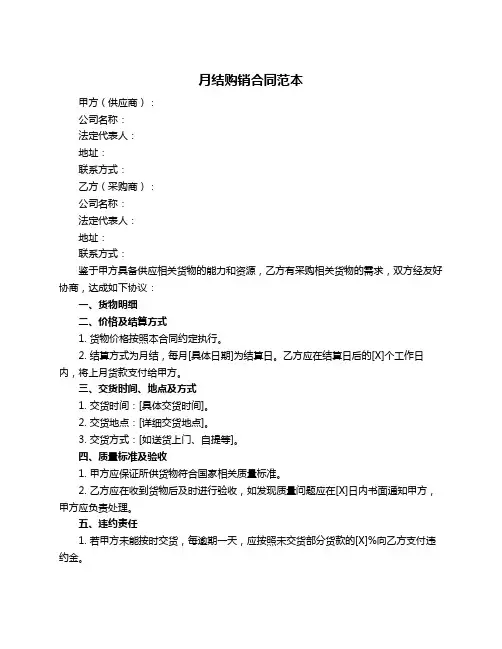 月结购销合同范本

甲方（供应商）：

公司名称：

法定代表人：

地址：

联系方式：

乙方（采购商）：

公司名称：

法定代表人：

地址：

联系方式：

鉴于甲方具备供应相关货物的能力和资源，乙方有采购相关货物的需求，双方经友好协商，达成如下协议：

一、货物明细

二、价格及结算方式

1. 货物价格按照本合同约定执行。

2. 结算方式为月结，每月[具体日期]为结算日。乙方应在结算日后的[X]个工作日内，将上月货款支付给甲方。

三、交货时间、地点及方式

1. 交货时间：[具体交货时间]。

2. 交货地点：[详细交货地点]。

3. 交货方式：[如送货上门、自提等]。

四、质量标准及验收

1. 甲方应保证所供货物符合国家相关质量标准。

2. 乙方应在收到货物后及时进行验收，如发现质量问题应在[X]日内书面通知甲方，甲方应负责处理。

五、违约责任

1. 若甲方未能按时交货，每逾期一天，应按照未交货部分货款的[X]%向乙方支付违约金。